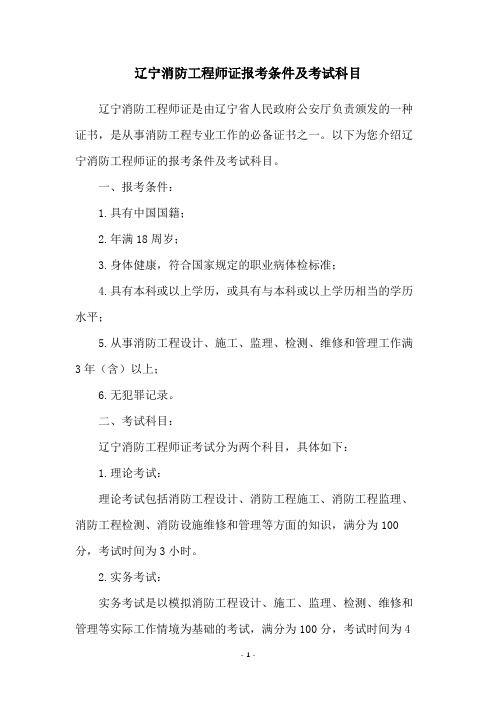 辽宁消防工程师证报考条件及考试科目

辽宁消防工程师证是由辽宁省人民政府公安厅负责颁发的一种证书，是从事消防工程专业工作的必备证书之一。以下为您介绍辽宁消防工程师证的报考条件及考试科目。

一、报考条件：

1.具有中国国籍；

2.年满18周岁；

3.身体健康，符合国家规定的职业病体检标准；

4.具有本科或以上学历，或具有与本科或以上学历相当的学历水平；

5.从事消防工程设计、施工、监理、检测、维修和管理工作满3年（含）以上；

6.无犯罪记录。

二、考试科目：

辽宁消防工程师证考试分为两个科目，具体如下：

1.理论考试：

理论考试包括消防工程设计、消防工程施工、消防工程监理、消防工程检测、消防设施维修和管理等方面的知识，满分为100分，考试时间为3小时。

2.实务考试：

实务考试是以模拟消防工程设计、施工、监理、检测、维修和管理等实际工作情境为基础的考试，满分为100分，考试时间为4

- 1 -